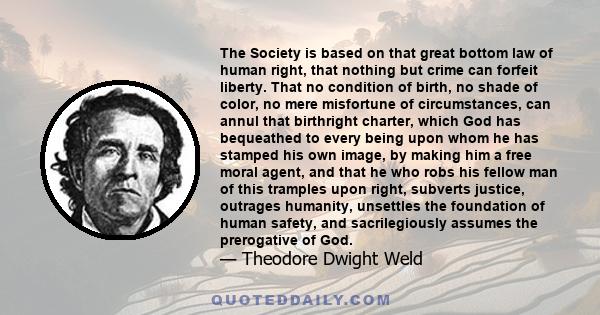 The Society is based on that great bottom law of human right, that nothing but crime can forfeit liberty. That no condition of birth, no shade of color, no mere misfortune of circumstances, can annul that birthright charter, which God has bequeathed to every being upon whom he has stamped his own image, by making him a free moral agent, and that he who robs his fellow man of this tramples upon right, subverts justice, outrages humanity, unsettles the foundation of human safety, and sacrilegiously assumes the prerogative of God.

— Theodore Dwight Weld

QUOTEDDAILY.COM